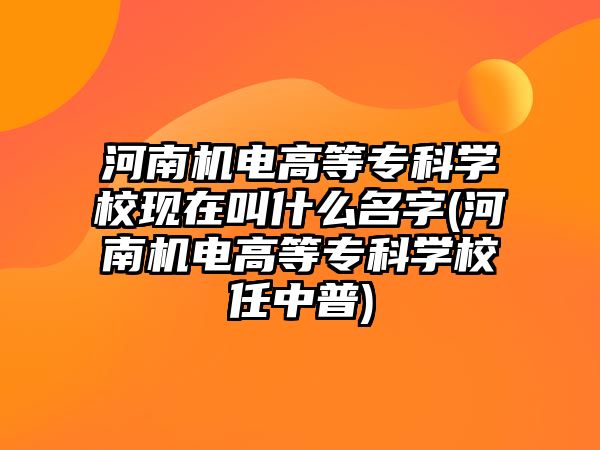 河南机电高等专科学校现在叫什么名字(河南机电高等专科学校任中普)